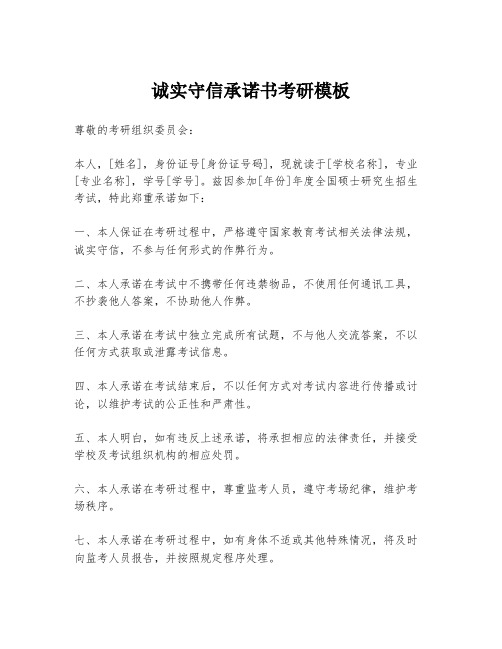 诚实守信承诺书考研模板

尊敬的考研组织委员会:

本人,[姓名],身份证号[身份证号码],现就读于[学校名称],专业[专业名称],学号[学号]。兹因参加[年份]年度全国硕士研究生招生考试,特此郑重承诺如下:

一、本人保证在考研过程中,严格遵守国家教育考试相关法律法规,诚实守信,不参与任何形式的作弊行为。

二、本人承诺在考试中不携带任何违禁物品,不使用任何通讯工具,不抄袭他人答案,不协助他人作弊。

三、本人承诺在考试中独立完成所有试题,不与他人交流答案,不以任何方式获取或泄露考试信息。

四、本人承诺在考试结束后,不以任何方式对考试内容进行传播或讨论,以维护考试的公正性和严肃性。

五、本人明白,如有违反上述承诺,将承担相应的法律责任,并接受学校及考试组织机构的相应处罚。

六、本人承诺在考研过程中,尊重监考人员,遵守考场纪律,维护考场秩序。

七、本人承诺在考研过程中,如有身体不适或其他特殊情况,将及时向监考人员报告,并按照规定程序处理。